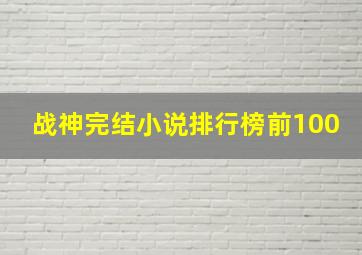 战神完结小说排行榜前100